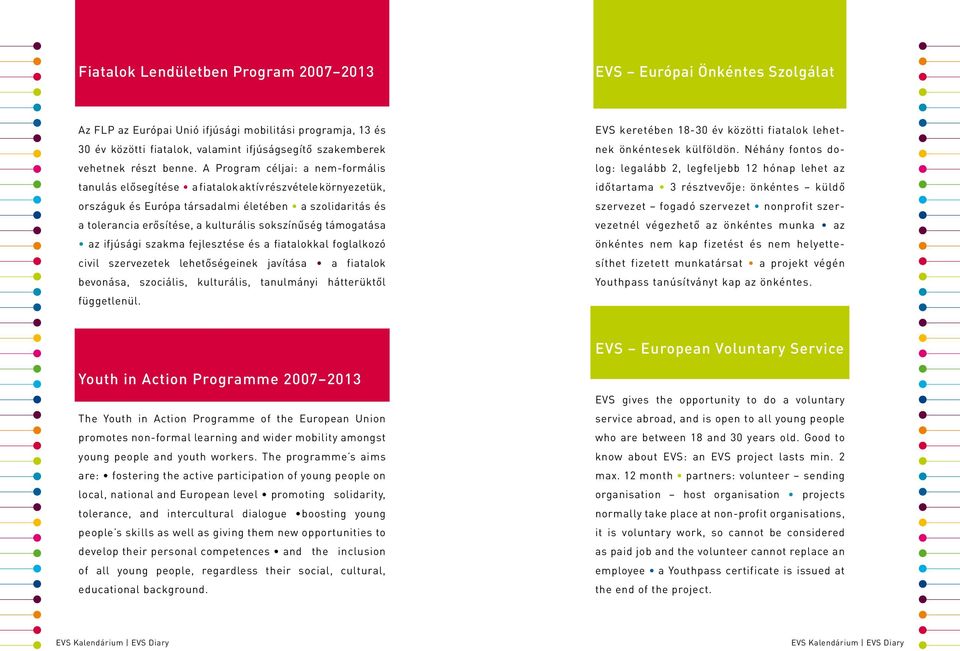 Fiatalok Lendületben Program 2007–2013

Az FLP az Európai Unió ifjúsági mobilitási programja, 13 és 30 év közötti fiatalok, valamint ifjúságsegítő szakemberek vehetnek részt benne. A Program céljai: a nem-formális tanulás elősegítése • a fiatalok aktív részvétele környezetük, országuk és Európa társadalmi életében • a szolidaritás és a tolerancia erősítése, a kulturális sokszínűség támogatása • az ifjúsági szakma fejlesztése és a fiatalokkal foglalkozó civil szervezetek lehetőségeinek javítása • a fiatalok bevonása, szociális, kulturális, tanulmányi hátterüktől függetlenül.

Youth in Action Programme 2007–2013

The Youth in Action Programme of the European Union promotes non-formal learning and wider mobility amongst young people and youth workers. The programme's aims are: • fostering the active participation of young people on local, national and European level • promoting solidarity, tolerance, and intercultural dialogue •boosting young people's skills as well as giving them new opportunities to develop their personal competences • and the inclusion of all young people, regardless their social, cultural, educational background.

EVS Kalendárium | EVS Diary

EVS – Európai Önkéntes Szolgálat

EVS keretében 18-30 év közötti fiatalok lehetnek önkéntesek külföldön. Néhány fontos dolog: legalább 2, legfeljebb 12 hónap lehet az időtartama • 3 résztvevője: önkéntes – küldő szervezet – fogadó szervezet • nonprofit szervezetnél végezhető az önkéntes munka • az önkéntes nem kap fizetést és nem helyettesíthet fizetett munkatársat • a projekt végén Youthpass tanúsítványt kap az önkéntes.

EVS – European Voluntary Service

EVS gives the opportunity to do a voluntary service abroad, and is open to all young people who are between 18 and 30 years old. Good to know about EVS: an EVS project lasts min. 2 max. 12 month • partners: volunteer – sending organisation – host organisation • projects normally take place at non-profit organisations, it is voluntary work, so cannot be considered as paid job and the volunteer cannot replace an employee • a Youthpass certificate is issued at the end of the project.

EVS Kalendárium | EVS Diary